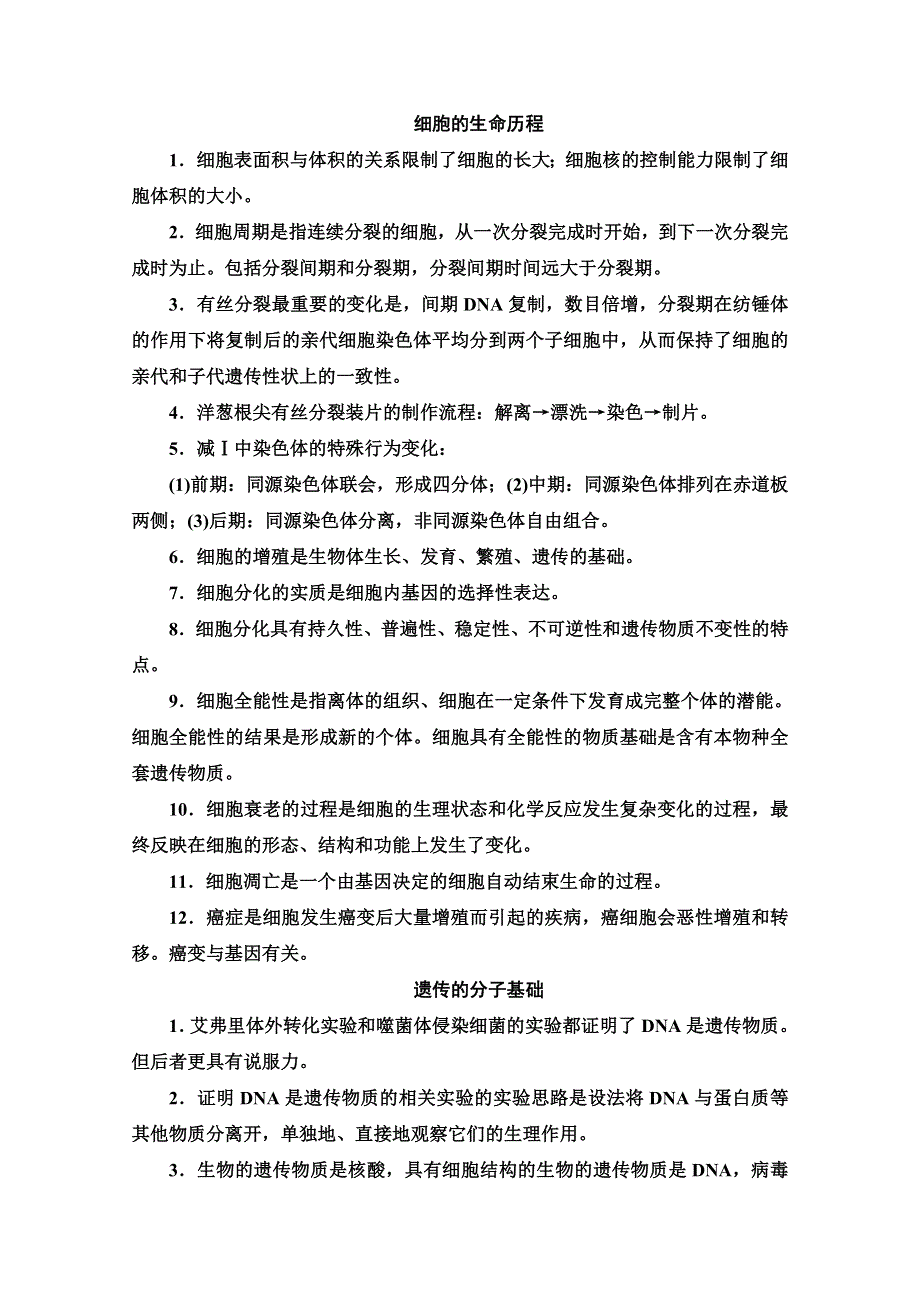 细胞的生命历程

1．细胞表面积与体积的关系限制了细胞的长大；细胞核的控制能力限制了细胞体积的大小。

2．细胞周期是指连续分裂的细胞，从一次分裂完成时开始，到下一次分裂完成时为止。包括分裂间期和分裂期，分裂间期时间远大于分裂期。

3．有丝分裂最重要的变化是，间期 DNA 复制，数目倍增，分裂期在纺锤体的作用下将复制后的亲代细胞染色体平均分到两个子细胞中，从而保持了细胞的亲代和子代遗传性状上的一致性。

4．洋葱根尖有丝分裂装片的制作流程：解离→漂洗→染色→制片。

5．减Ⅰ中染色体的特殊行为变化：

(1)前期：同源染色体联会，形成四分体；(2)中期：同源染色体排列在赤道板两侧；(3)后期：同源染色体分离，非同源染色体自由组合。

6．细胞的增殖是生物体生长、发育、繁殖、遗传的基础。

7．细胞分化的实质是细胞内基因的选择性表达。

8．细胞分化具有持久性、普遍性、稳定性、不可逆性和遗传物质不变性的特点。

9．细胞全能性是指离体的组织、细胞在一定条件下发育成完整个体的潜能。细胞全能性的结果是形成新的个体。细胞具有全能性的物质基础是含有本物种全套遗传物质。

10．细胞衰老的过程是细胞的生理状态和化学反应发生复杂变化的过程，最终反映在细胞的形态、结构和功能上发生了变化。

11．细胞凋亡是一个由基因决定的细胞自动结束生命的过程。

12．癌症是细胞发生癌变后大量增殖而引起的疾病，癌细胞会恶性增殖和转移。癌变与基因有关。

遗传的分子基础

1. 艾弗里体外转化实验和噬菌体侵染细菌的实验都证明了 DNA 是遗传物质。但后者更具有说服力。

2．证明 DNA 是遗传物质的相关实验的实验思路是设法将 DNA 与蛋白质等其他物质分离开，单独地、直接地观察它们的生理作用。

3．生物的遗传物质是核酸，具有细胞结构的生物的遗传物质是 DNA，病毒